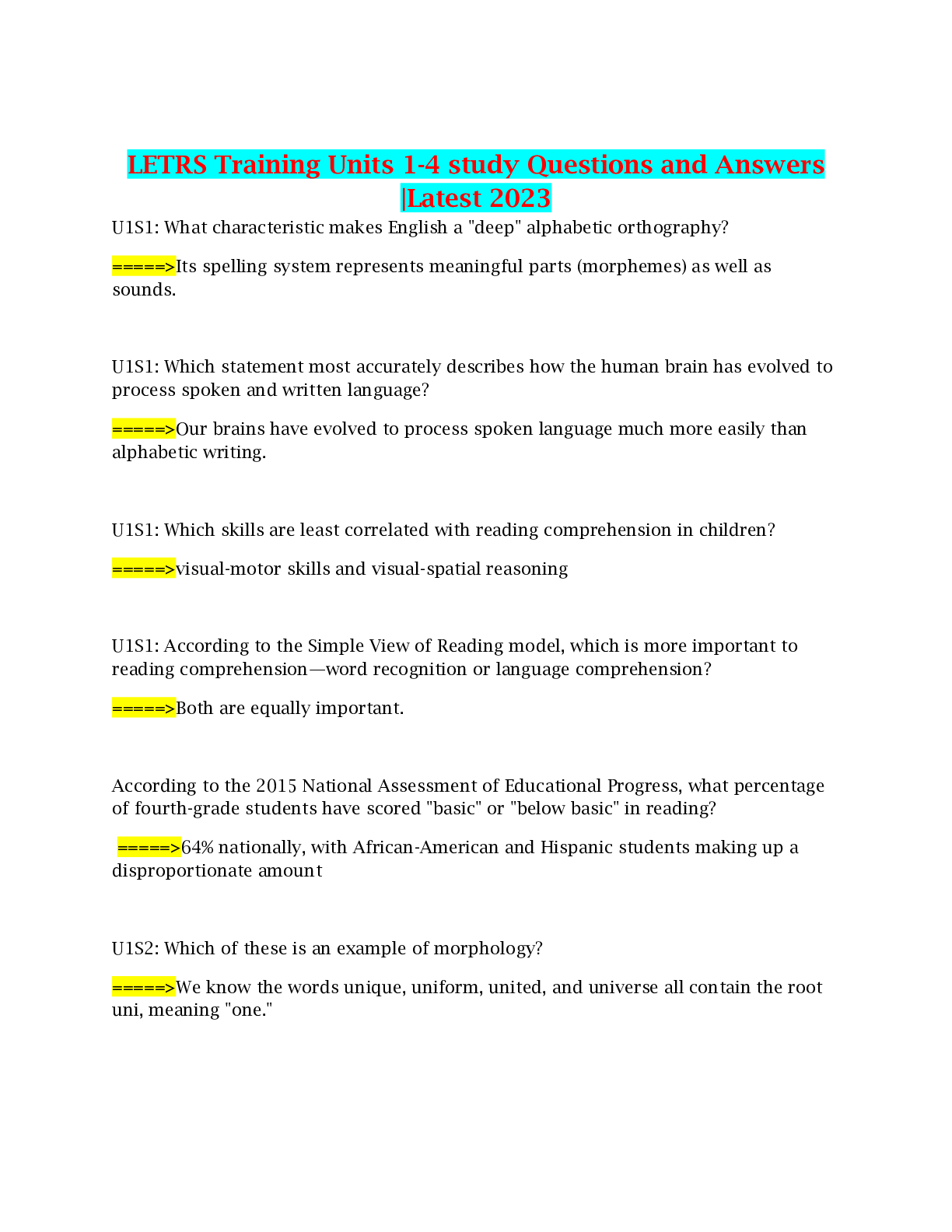 LETRS Training Units 1-4 study Questions and Answers |Latest 2023

U1S1: What characteristic makes English a "deep" alphabetic orthography?

=====>Its spelling system represents meaningful parts (morphemes) as well as sounds.

U1S1: Which statement most accurately describes how the human brain has evolved to process spoken and written language?

=====>Our brains have evolved to process spoken language much more easily than alphabetic writing.

U1S1: Which skills are least correlated with reading comprehension in children?

=====>visual-motor skills and visual-spatial reasoning

U1S1: According to the Simple View of Reading model, which is more important to reading comprehension—word recognition or language comprehension?

=====>Both are equally important.

According to the 2015 National Assessment of Educational Progress, what percentage of fourth-grade students have scored "basic" or "below basic" in reading?

=====>64% nationally, with African-American and Hispanic students making up a disproportionate amount

U1S2: Which of these is an example of morphology?

=====>We know the words unique, uniform, united, and universe all contain the root uni, meaning "one."